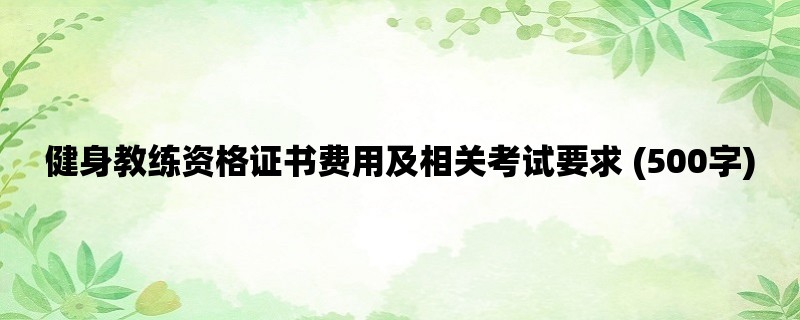 健身教练资格证书费用及相关考试要求 (500字)